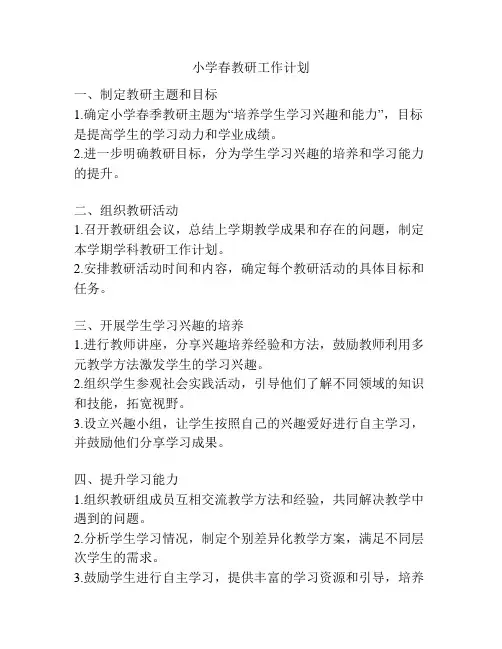 小学春教研工作计划

一、制定教研主题和目标
1.确定小学春季教研主题为“培养学生学习兴趣和能力”，目标是提高学生的学习动力和学业成绩。
2.进一步明确教研目标，分为学生学习兴趣的培养和学习能力的提升。

二、组织教研活动
1.召开教研组会议，总结上学期教学成果和存在的问题，制定本学期学科教研工作计划。
2.安排教研活动时间和内容，确定每个教研活动的具体目标和任务。

三、开展学生学习兴趣的培养
1.进行教师讲座，分享兴趣培养经验和方法，鼓励教师利用多元教学方法激发学生的学习兴趣。
2.组织学生参观社会实践活动，引导他们了解不同领域的知识和技能，拓宽视野。
3.设立兴趣小组，让学生按照自己的兴趣爱好进行自主学习，并鼓励他们分享学习成果。

四、提升学习能力
1.组织教研组成员互相交流教学方法和经验，共同解决教学中遇到的问题。
2.分析学生学习情况，制定个别差异化教学方案，满足不同层次学生的需求。
3.鼓励学生进行自主学习，提供丰富的学习资源和引导，培养